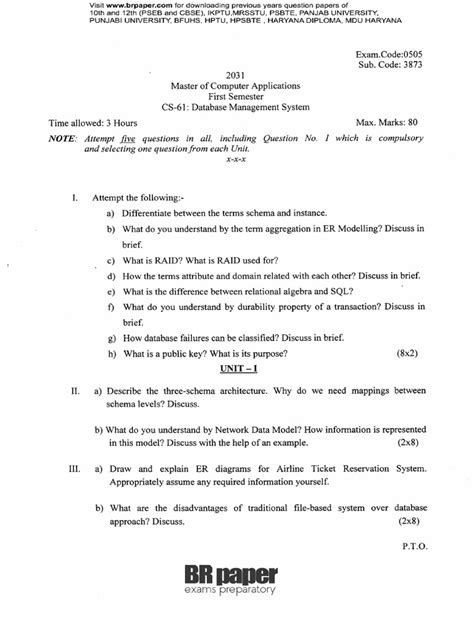 Visit www.brpaper.com for downloading previous years question papers of 10th and 12th (PSEB and CBSE), IKPTU,MRSSTU, PSBTE, PANJAB UNIVERSITY, PUNJABI UNIVERSITY, BFUHS, HPTU, HPSBTE , HARYANA DIPLOMA, MDU HARYANA

Exam.Code:0505
Sub. Code: 3873

2031
Master of Computer Applications
First Semester
CS-61: Database Management System

Time allowed: 3 Hours

Max. Marks: 80

NOTE: Attempt five questions in all, including Question No. I which is compulsory and selecting one question from each Unit.
x-x-x

I. Attempt the following:-
a) Differentiate between the terms schema and instance.
b) What do you understand by the term aggregation in ER Modelling? Discuss in brief.
c) What is RAID? What is RAID used for?
d) How the terms attribute and domain related with each other? Discuss in brief.
e) What is the difference between relational algebra and SQL?
f) What do you understand by durability property of a transaction? Discuss in brief.
g) How database failures can be classified? Discuss in brief.
h) What is a public key? What is its purpose? (8x2)

UNIT – I

II. a) Describe the three-schema architecture. Why do we need mappings between schema levels? Discuss.

b) What do you understand by Network Data Model? How information is represented in this model? Discuss with the help of an example. (2x8)

III. a) Draw and explain ER diagrams for Airline Ticket Reservation System. Appropriately assume any required information yourself.

b) What are the disadvantages of traditional file-based system over database approach? Discuss. (2x8)

P.T.O.

BR paper
exams preparatory